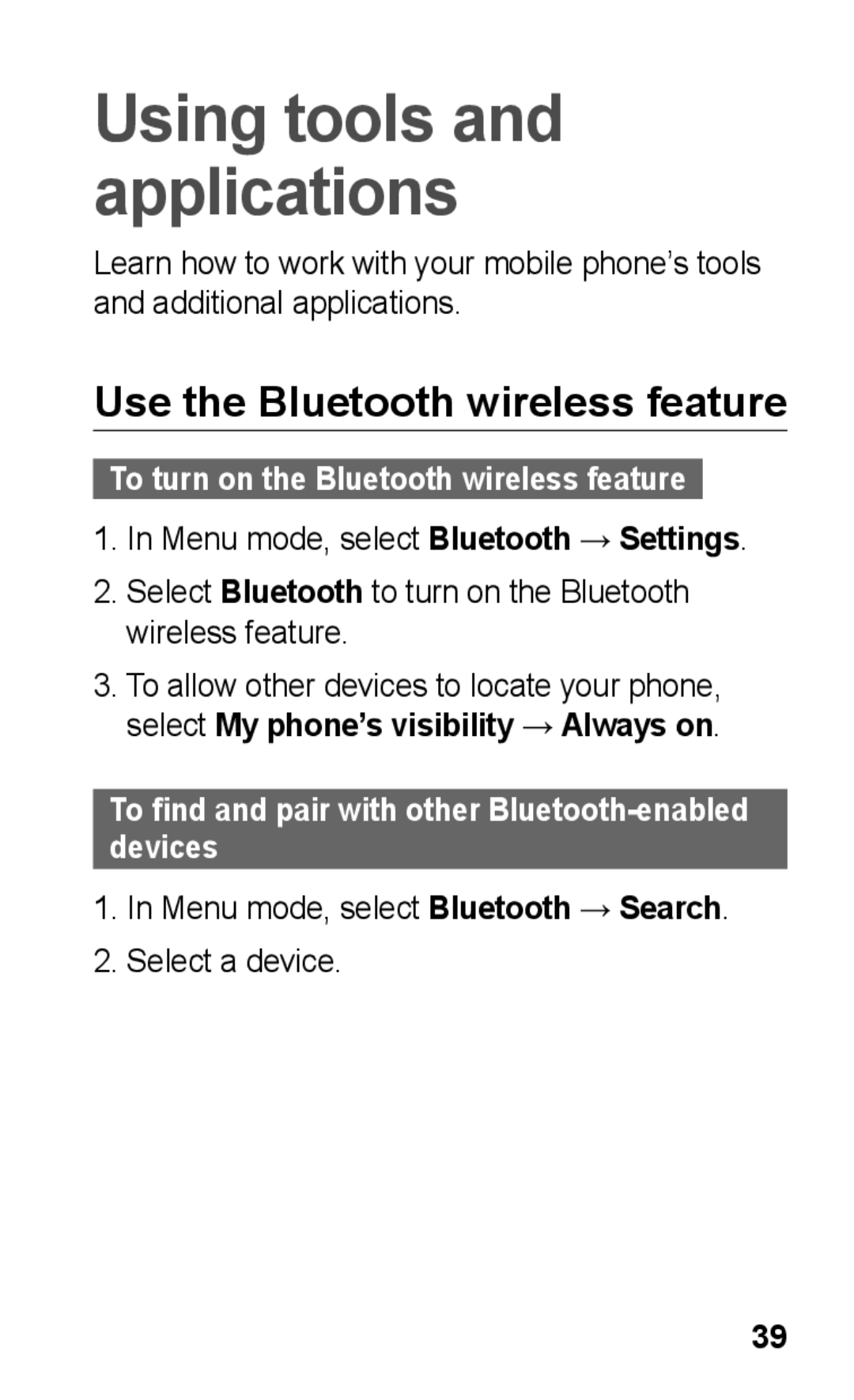 Using tools and applications

Learn how to work with your mobile phone’s tools and additional applications.

Use the Bluetooth wireless feature

To turn on the Bluetooth wireless feature

1. In Menu mode, select Bluetooth → Settings.

2. Select Bluetooth to turn on the Bluetooth wireless feature.

3. To allow other devices to locate your phone, select My phone’s visibility → Always on.

To find and pair with other Bluetooth-enabled devices

1. In Menu mode, select Bluetooth → Search.

2. Select a device.

39